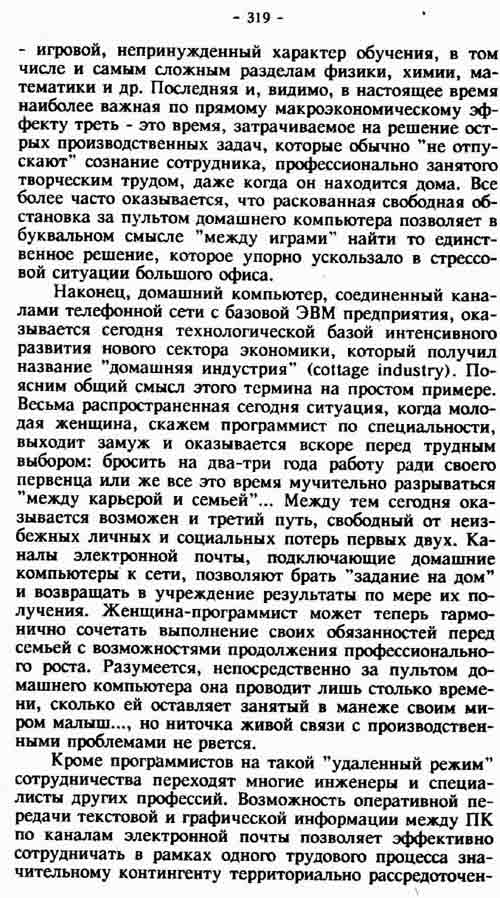 - 319 -

- игровой, непринужденный характер обучения, в том числе и самым сложным разделам физики, химии, математики и др. Последняя и, видимо, в настоящее время наиболее важная по прямому макроэкономическому эффекту треть - это время, затрачиваемое на решение острых производственных задач, которые обычно "не отпускают" сознание сотрудника, профессионально занятого творческим трудом, даже когда он находится дома. Все более часто оказывается, что раскованная свободная обстановка за пультом домашнего компьютера позволяет в буквальном смысле "между играми" найти то единственное решение, которое упорно ускользало в стрессовой ситуации большого офиса.

Наконец, домашний компьютер, соединенный каналами телефонной сети с базовой ЭВМ предприятия, оказывается сегодня технологической базой интенсивного развития нового сектора экономики, который получил название "домашняя индустрия" (cottage industry). Поясним общий смысл этого термина на простом примере. Весьма распространенная сегодня ситуация, когда молодая женщина, скажем программист по специальности, выходит замуж и оказывается вскоре перед трудным выбором: бросить на два-три года работу ради своего первенца или же все это время мучительно разрываться "между карьерой и семьей"... Между тем сегодня оказывается возможен и третий путь, свободный от неизбежных личных и социальных потерь первых двух. Каналы электронной почты, подключающие домашние компьютеры к сети, позволяют брать "задание на дом" и возвращать в учреждение результаты по мере их получения. Женщина-программист может теперь гармонично сочетать выполнение своих обязанностей перед семьей с возможностями продолжения профессионального роста. Разумеется, непосредственно за пультом домашнего компьютера она проводит лишь столько времени, сколько ей оставляет занятый в манеже своим миром малыш..., но ниточка живой связи с производственными проблемами не рвется.

Кроме программистов на такой "удаленный режим" сотрудничества переходят многие инженеры и специалисты других профессий. Возможность оперативной передачи текстовой и графической информации между ПК по каналам электронной почты позволяет эффективно сотрудничать в рамках одного трудового процесса значительному контингенту территориально рассредоточен-